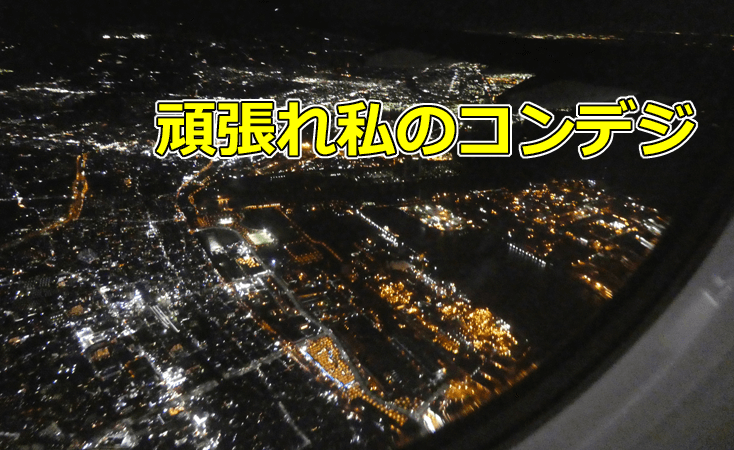 頑張れ私のコンデジ